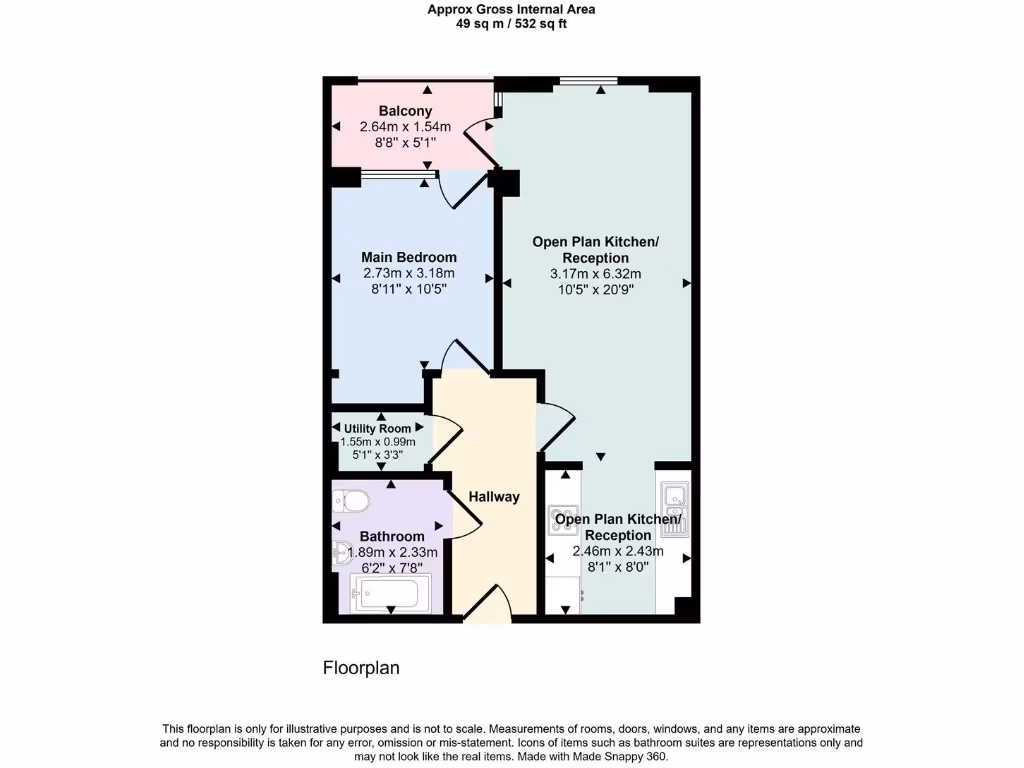 Approx Gross Internal Area
49 sq m / 532 sq ft

Balcony
2.64m x 1.54m
8'8" x 5'1"

Main Bedroom
2.73m x 3.18m
8'11" x 10'5"

Open Plan Kitchen/
Reception
3.17m x 6.32m
10'5" x 20'9"

Utility Room
1.55m x 0.99m
5'1" x 3'3"

Hallway

Bathroom
1.89m x 2.33m
6'2" x 7'8"

Open Plan Kitchen/
Reception
2.46m x 2.43m
8'1" x 8'0"

Floorplan

This floorplan is only for illustrative purposes and is not to scale. Measurements of rooms, doors, windows, and any items are approximate and no responsibility is taken for any error, omission or mis-statement. Icons of items such as bathroom suites are representations only and may not look like the real items. Made with Made Snappy 360.